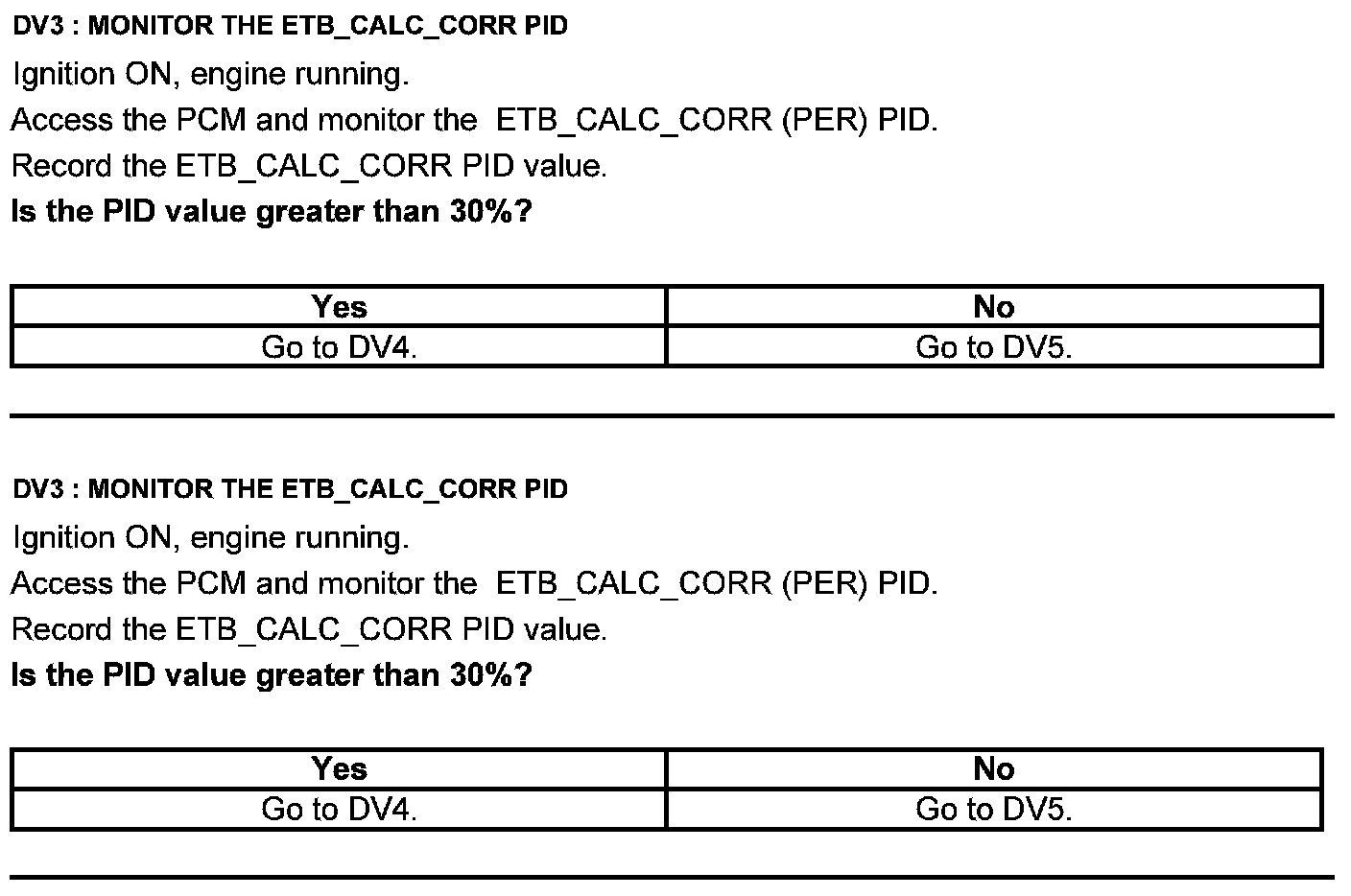 DV3 : MONITOR THE ETB_CALC_CORR PID

Ignition ON, engine running.

Access the PCM and monitor the  ETB_CALC_CORR (PER) PID.

Record the ETB_CALC_CORR PID value.

Is the PID value greater than 30%?

| Yes | No |
|---|---|
| Go to DV4. | Go to DV5. |

DV3 : MONITOR THE ETB_CALC_CORR PID

Ignition ON, engine running.

Access the PCM and monitor the  ETB_CALC_CORR (PER) PID.

Record the ETB_CALC_CORR PID value.

Is the PID value greater than 30%?

| Yes | No |
|---|---|
| Go to DV4. | Go to DV5. |